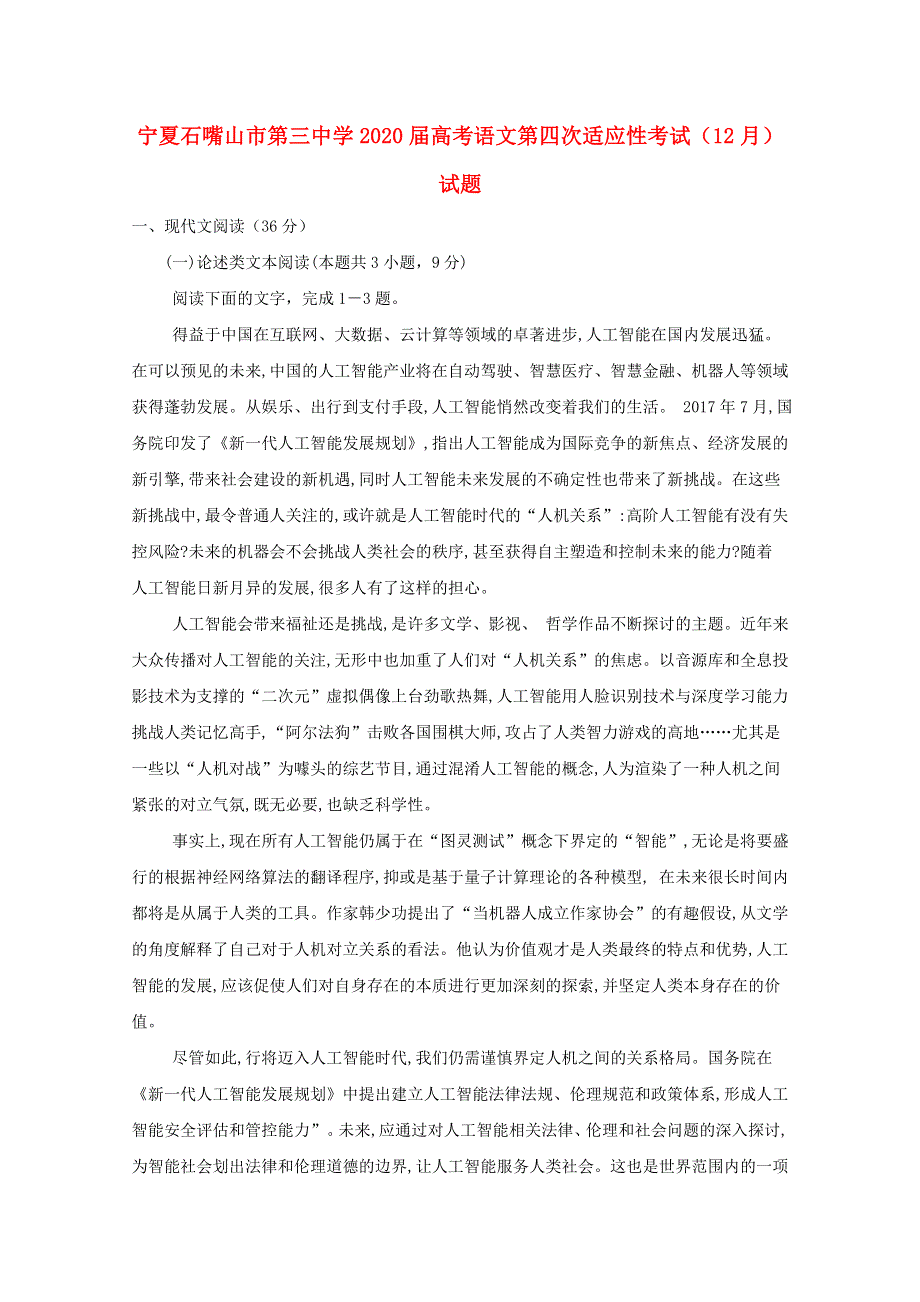 宁夏石嘴山市第三中学2020届高考语文第四次适应性考试（12月）试题

一、现代文阅读（36分）

(一)论述类文本阅读(本题共3小题，9分)

阅读下面的文字，完成1－3题。

得益于中国在互联网、大数据、云计算等领域的卓著进步,人工智能在国内发展迅猛。在可以预见的未来,中国的人工智能产业将在自动驾驶、智慧医疗、智慧金融、机器人等领域获得蓬勃发展。从娱乐、出行到支付手段,人工智能悄然改变着我们的生活。 2017年7月,国务院印发了《新一代人工智能发展规划》,指出人工智能成为国际竞争的新焦点、经济发展的新引擎,带来社会建设的新机遇,同时人工智能未来发展的不确定性也带来了新挑战。在这些新挑战中,最令普通人关注的,或许就是人工智能时代的“人机关系”:高阶人工智能有没有失控风险?未来的机器会不会挑战人类社会的秩序,甚至获得自主塑造和控制未来的能力?随着人工智能日新月异的发展,很多人有了这样的担心。

人工智能会带来福祉还是挑战,是许多文学、影视、 哲学作品不断探讨的主题。近年来大众传播对人工智能的关注,无形中也加重了人们对“人机关系”的焦虑。以音源库和全息投影技术为支撑的“二次元”虚拟偶像上台劲歌热舞,人工智能用人脸识别技术与深度学习能力挑战人类记忆高手,“阿尔法狗”击败各国围棋大师,攻占了人类智力游戏的高地……尤其是一些以“人机对战”为噱头的综艺节目,通过混淆人工智能的概念,人为渲染了一种人机之间紧张的对立气氛,既无必要,也缺乏科学性。

事实上,现在所有人工智能仍属于在“图灵测试”概念下界定的“智能”,无论是将要盛行的根据神经网络算法的翻译程序,抑或是基于量子计算理论的各种模型, 在未来很长时间内都将是从属于人类的工具。作家韩少功提出了“当机器人成立作家协会”的有趣假设,从文学的角度解释了自己对于人机对立关系的看法。他认为价值观才是人类最终的特点和优势,人工智能的发展,应该促使人们对自身存在的本质进行更加深刻的探索,并坚定人类本身存在的价值。

尽管如此,行将迈入人工智能时代,我们仍需谨慎界定人机之间的关系格局。国务院在《新一代人工智能发展规划》中提出建立人工智能法律法规、伦理规范和政策体系,形成人工智能安全评估和管控能力”。未来,应通过对人工智能相关法律、伦理和社会问题的深入探讨,为智能社会划出法律和伦理道德的边界,让人工智能服务人类社会。这也是世界范围内的一项